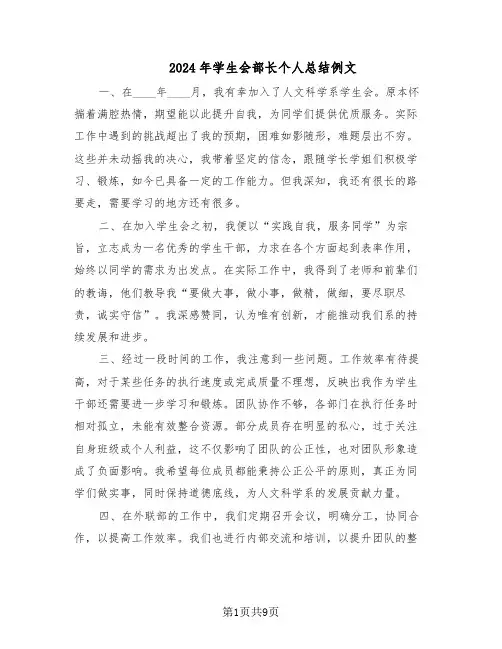 2024年学生会部长个人总结例文

一、在____年____月，我有幸加入了人文科学系学生会。原本怀揣着满腔热情，期望能以此提升自我，为同学们提供优质服务。实际工作中遇到的挑战超出了我的预期，困难如影随形，难题层出不穷。这些并未动摇我的决心，我带着坚定的信念，跟随学长学姐们积极学习、锻炼，如今已具备一定的工作能力。但我深知，我还有很长的路要走，需要学习的地方还有很多。

二、在加入学生会之初，我便以“实践自我，服务同学”为宗旨，立志成为一名优秀的学生干部，力求在各个方面起到表率作用，始终以同学的需求为出发点。在实际工作中，我得到了老师和前辈们的教诲，他们教导我“要做大事，做小事，做精，做细，要尽职尽责，诚实守信”。我深感赞同，认为唯有创新，才能推动我们系的持续发展和进步。

三、经过一段时间的工作，我注意到一些问题。工作效率有待提高，对于某些任务的执行速度或完成质量不理想，反映出我作为学生干部还需要进一步学习和锻炼。团队协作不够，各部门在执行任务时相对孤立，未能有效整合资源。部分成员存在明显的私心，过于关注自身班级或个人利益，这不仅影响了团队的公正性，也对团队形象造成了负面影响。我希望每位成员都能秉持公正公平的原则，真正为同学们做实事，同时保持道德底线，为人文科学系的发展贡献力量。

四、在外联部的工作中，我们定期召开会议，明确分工，协同合作，以提高工作效率。我们也进行内部交流和培训，以提升团队的整

第1页共9页